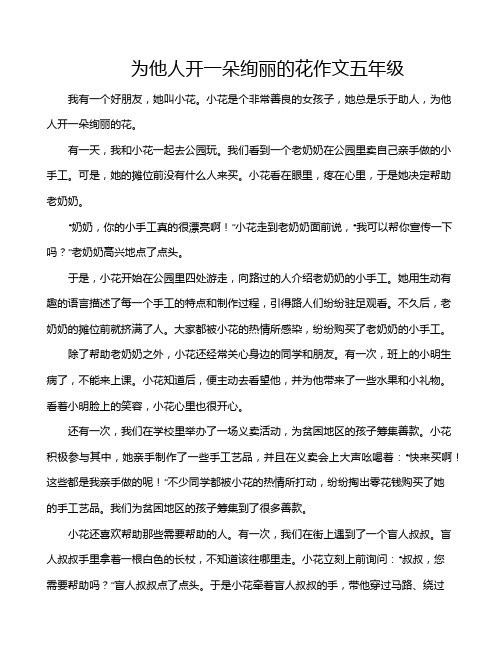 为他人开一朵绚丽的花作文五年级

我有一个好朋友，她叫小花。小花是个非常善良的女孩子，她总是乐于助人，为他人开一朵绚丽的花。

有一天，我和小花一起去公园玩。我们看到一个老奶奶在公园里卖自己亲手做的小手工。可是，她的摊位前没有什么人来买。小花看在眼里，疼在心里，于是她决定帮助老奶奶。

“奶奶，你的小手工真的很漂亮啊！”小花走到老奶奶面前说，“我可以帮你宣传一下吗？”老奶奶高兴地点了点头。

于是，小花开始在公园里四处游走，向路过的人介绍老奶奶的小手工。她用生动有趣的语言描述了每一个手工的特点和制作过程，引得路人们纷纷驻足观看。不久后，老奶奶的摊位前就挤满了人。大家都被小花的热情所感染，纷纷购买了老奶奶的小手工。

除了帮助老奶奶之外，小花还经常关心身边的同学和朋友。有一次，班上的小明生病了，不能来上课。小花知道后，便主动去看望他，并为他带来了一些水果和小礼物。看着小明脸上的笑容，小花心里也很开心。

还有一次，我们在学校里举办了一场义卖活动，为贫困地区的孩子筹集善款。小花积极参与其中，她亲手制作了一些手工艺品，并且在义卖会上大声吆喝着：“快来买啊！这些都是我亲手做的呢！”不少同学都被小花的热情所打动，纷纷掏出零花钱购买了她的手工艺品。我们为贫困地区的孩子筹集到了很多善款。

小花还喜欢帮助那些需要帮助的人。有一次，我们在街上遇到了一个盲人叔叔。盲人叔叔手里拿着一根白色的长杖，不知道该往哪里走。小花立刻上前询问：“叔叔，您需要帮助吗？”盲人叔叔点了点头。于是小花牵着盲人叔叔的手，带他穿过马路、绕过